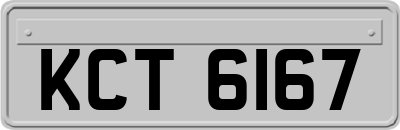 KCT 6167